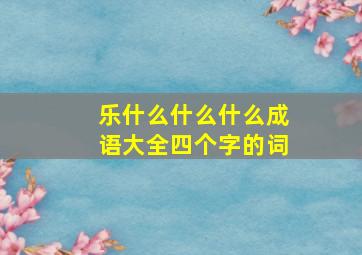 乐什么什么什么成语大全四个字的词